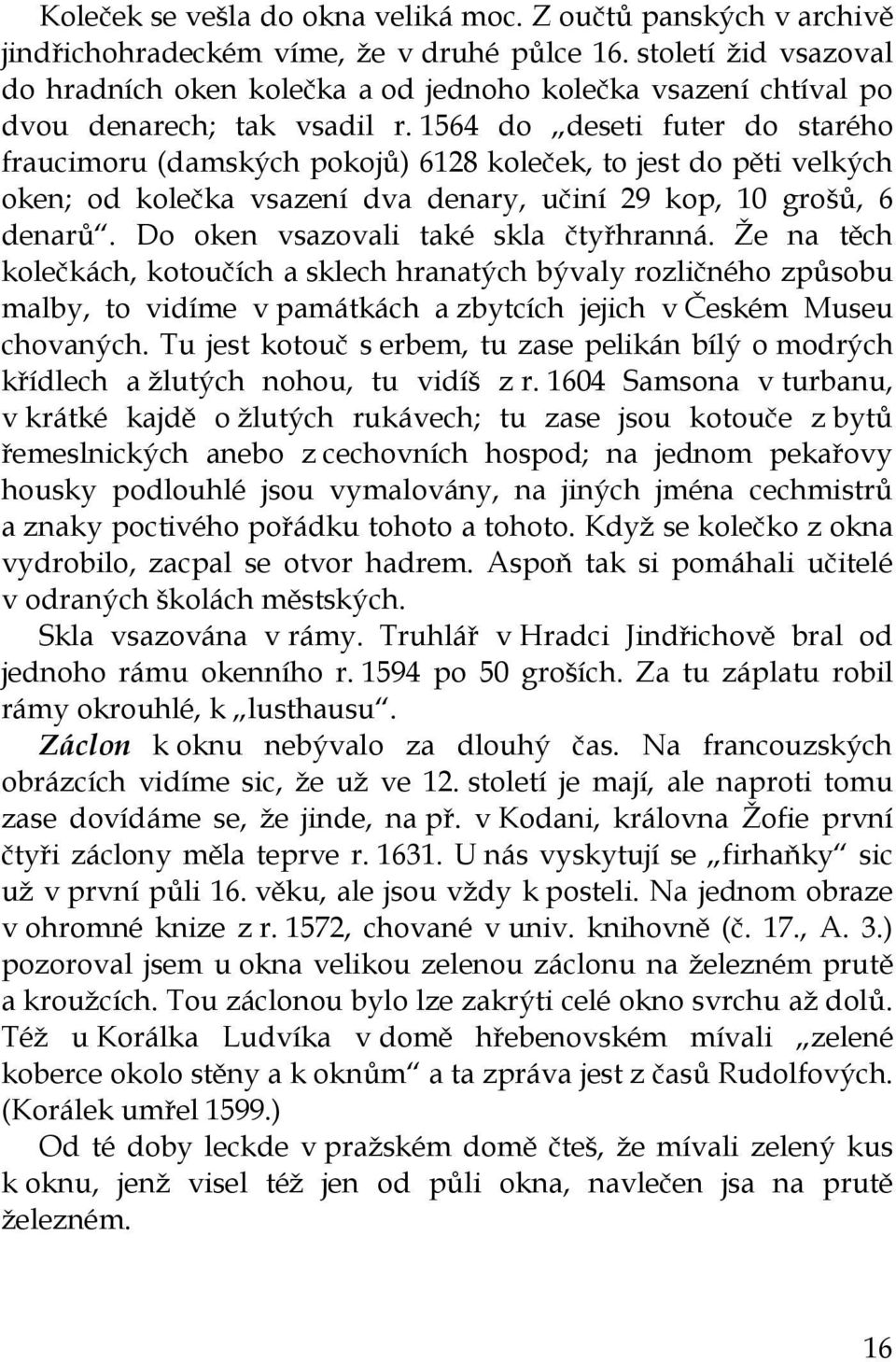 Koleček se vešla do okna veliká moc. Z oučtů panských v archivě jindřichohradeckém víme, že v druhé půlce 16. století žid vsazoval do hradních oken kolečka a od jednoho kolečka vsazení chtíval po dvou denarech; tak vsadil r. 1564 do „deseti futer do starého fraucimoru (damských pokojů) 6128 koleček, to jest do pěti velkých oken; od kolečka vsazení dva denary, učiní 29 kop, 10 grošů, 6 denarů“. Do oken vsazovali také skla čtyřhranná. Že na těch kolečkách, kotoučích a sklech hranatých bývaly rozličného způsobu malby, to vidíme v památkách a zbytcích jejich v Českém Museu chovaných. Tu jest kotouč s erbem, tu zase pelikán bílý o modrých křídlech a žlutých nohou, tu vidíš z r. 1604 Samsona v turbanu, v krátké kajdě o žlutých rukávech; tu zase jsou kotouče z bytů řemeslnických anebo z cechovních hospod; na jednom pekařovy housky podlouhlé jsou vymalovány, na jiných jména cechmistrů a znaky poctivého pořádku tohoto a tohoto. Když se kolečko z okna vydrobilo, zacpal se otvor hadrem. Aspoň tak si pomáhali učitelé v odraných školách městských.

Skla vsazována v rámy. Truhlář v Hradci Jindřichově bral od jednoho rámu okenního r. 1594 po 50 groších. Za tu záplatu robil rámy okrouhlé, k „lusthausu“.

Záclon k oknu nebývalo za dlouhý čas. Na francouzských obrázcích vidíme sic, že už ve 12. století je mají, ale naproti tomu zase dovídáme se, že jinde, na př. v Kodani, královna Žofie první čtyři záclony měla teprve r. 1631. U nás vyskytují se „firhaňky“ sic už v první půli 16. věku, ale jsou vždy k posteli. Na jednom obraze v ohromné knize z r. 1572, chované v univ. knihovně (č. 17., A. 3.) pozoroval jsem u okna velikou zelenou záclonu na železném prutě a kroužcích. Tou záclonou bylo lze zakrýti celé okno svrchu až dolů. Též u Korálka Ludvíka v domě hřebenovském mívali „zelené koberce okolo stěny a k oknům“ a ta zpráva jest z časů Rudolfových. (Korálek umřel 1599.)

Od té doby leckde v pražském domě čteš, že mívali zelený kus k oknu, jenž visel též jen od půli okna, navlečen jsa na prutě železném.

16